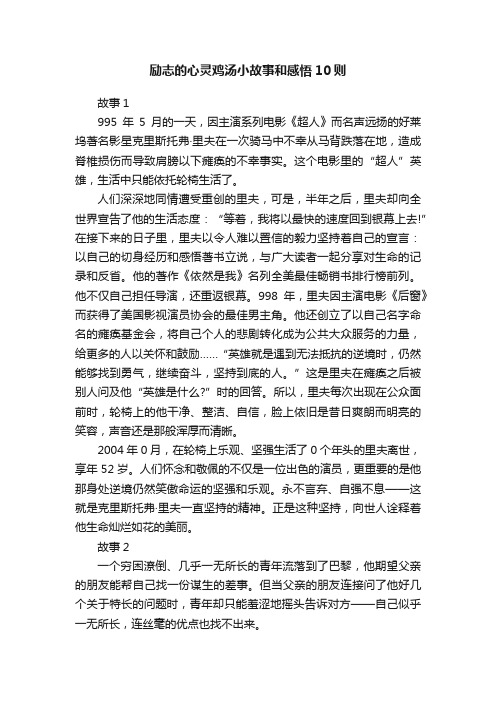 励志的心灵鸡汤小故事和感悟10则

故事1

995 年 5 月的一天，因主演系列电影《超人》而名声远扬的好莱坞著名影星克里斯托弗·里夫在一次骑马中不幸从马背跌落在地，造成脊椎损伤而导致肩膀以下瘫痪的不幸事实。这个电影里的“超人”英雄，生活中只能依托轮椅生活了。

人们深深地同情遭受重创的里夫，可是，半年之后，里夫却向全世界宣告了他的生活态度：“等着，我将以最快的速度回到银幕上去!”在接下来的日子里，里夫以令人难以置信的毅力坚持着自己的宣言：以自己的切身经历和感悟著书立说，与广大读者一起分享对生命的记录和反省。他的著作《依然是我》名列全美最佳畅销书排行榜前列。他不仅自己担任导演，还重返银幕。998 年，里夫因主演电影《后窗》而获得了美国影视演员协会的最佳男主角。他还创立了以自己名字命名的瘫痪基金会，将自己个人的悲剧转化成为公共大众服务的力量，给更多的人以关怀和鼓励……“英雄就是遇到无法抵抗的逆境时，仍然能够找到勇气，继续奋斗，坚持到底的人。”这是里夫在瘫痪之后被别人问及他“英雄是什么?”时的回答。所以，里夫每次出现在公众面前时，轮椅上的他干净、整洁、自信，脸上依旧是昔日爽朗而明亮的笑容，声音还是那般浑厚而清晰。

2004 年 0 月，在轮椅上乐观、坚强生活了 0 个年头的里夫离世，享年 52 岁。人们怀念和敬佩的不仅是一位出色的演员，更重要的是他那身处逆境仍然笑傲命运的坚强和乐观。永不言弃、自强不息——这就是克里斯托弗·里夫一直坚持的精神。正是这种坚持，向世人诠释着他生命灿烂如花的美丽。

故事2

一个穷困潦倒、几乎一无所长的青年流落到了巴黎，他期望父亲的朋友能帮自己找一份谋生的差事。但当父亲的朋友连接问了他好几个关于特长的问题时，青年却只能羞涩地摇头告诉对方——自己似乎一无所长，连丝毫的优点也找不出来。